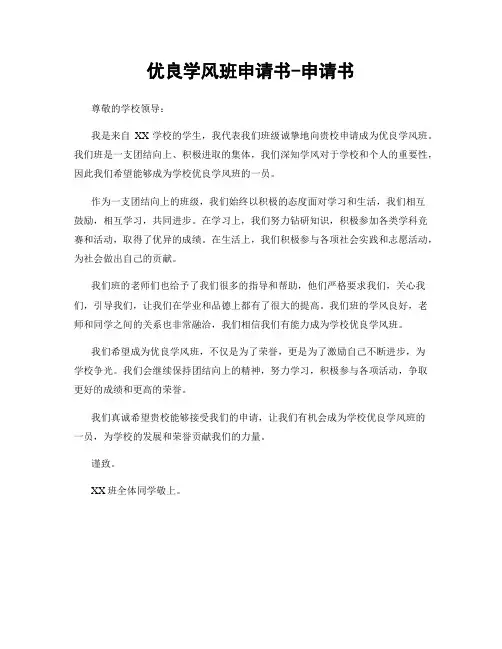 优良学风班申请书-申请书

尊敬的学校领导：

我是来自 XX 学校的学生，我代表我们班级诚挚地向贵校申请成为优良学风班。我们班是一支团结向上、积极进取的集体，我们深知学风对于学校和个人的重要性，因此我们希望能够成为学校优良学风班的一员。

作为一支团结向上的班级，我们始终以积极的态度面对学习和生活，我们相互鼓励，相互学习，共同进步。在学习上，我们努力钻研知识，积极参加各类学科竞赛和活动，取得了优异的成绩。在生活上，我们积极参与各项社会实践和志愿活动，为社会做出自己的贡献。

我们班的老师们也给予了我们很多的指导和帮助，他们严格要求我们，关心我们，引导我们，让我们在学业和品德上都有了很大的提高。我们班的学风良好，老师和同学之间的关系也非常融洽，我们相信我们有能力成为学校优良学风班。

我们希望成为优良学风班，不仅是为了荣誉，更是为了激励自己不断进步，为学校争光。我们会继续保持团结向上的精神，努力学习，积极参与各项活动，争取更好的成绩和更高的荣誉。

我们真诚希望贵校能够接受我们的申请，让我们有机会成为学校优良学风班的一员，为学校的发展和荣誉贡献我们的力量。

谨致。

XX 班全体同学敬上。